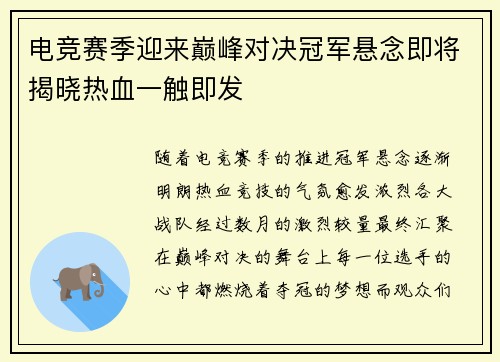 电竞赛季迎来巅峰对决冠军悬念即将揭晓热血一触即发

随着电竞赛季的推进冠军悬念逐渐明朗热血竞技的气氛愈发激烈各大战队经过数月的激烈较量最终汇聚在巅峰对决的舞台上每一位选手的心中都燃烧着夺冠的梦想而观众们